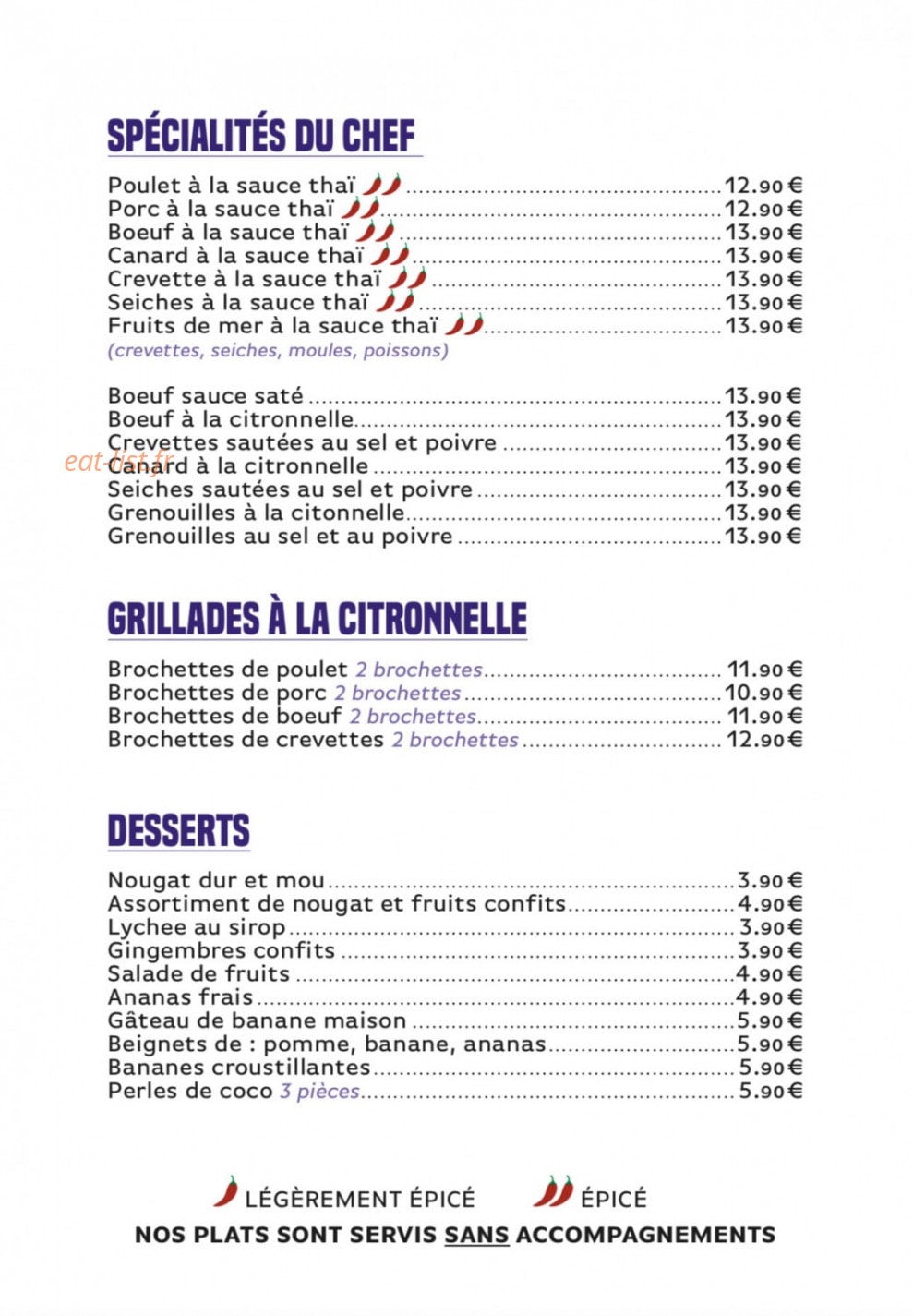 SPÉCIALITÉS DU CHEF

Poulet à la sauce thaï 12.90 €
Porc à la sauce thaï 12.90 €
Boeuf à la sauce thaï 13.90 €
Canard à la sauce thaï 13.90 €
Crevette à la sauce thaï 13.90 €
Seiches à la sauce thaï 13.90 €
Fruits de mer à la sauce thaï 13.90 €
(crevettes, seiches, moules, poissons)

Boeuf sauce saté 13.90 €
Boeuf à la citronnelle 13.90 €
Crevettes sautées au sel et poivre 13.90 €
Canard à la citronnelle 13.90 €
Seiches sautées au sel et poivre 13.90 €
Grenouilles à la citonnelle 13.90 €
Grenouilles au sel et au poivre 13.90 €

GRILLADES À LA CITRONNELLE

Brochettes de poulet 2 brochettes 11.90 €
Brochettes de porc 2 brochettes 10.90 €
Brochettes de boeuf 2 brochettes 11.90 €
Brochettes de crevettes 2 brochettes 12.90 €

DESSERTS

Nougat dur et mou 3.90 €
Assortiment de nougat et fruits confits 4.90 €
Lychee au sirop 3.90 €
Gingembres confits 3.90 €
Salade de fruits 4.90 €
Ananas frais 4.90 €
Gâteau de banane maison 5.90 €
Beignets de : pomme, banane, ananas 5.90 €
Bananes croustillantes 5.90 €
Perles de coco 3 pièces 5.90 €

LÉGÈREMENT ÉPICÉ ÉPICÉ
NOS PLATS SONT SERVIS SANS ACCOMPAGNEMENTS

eat-list.fr